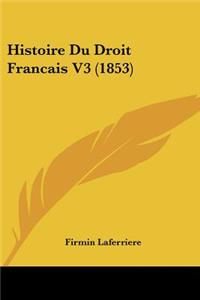 Histoire Du Droit Francais V3 (1853)

Firmin Laferriere